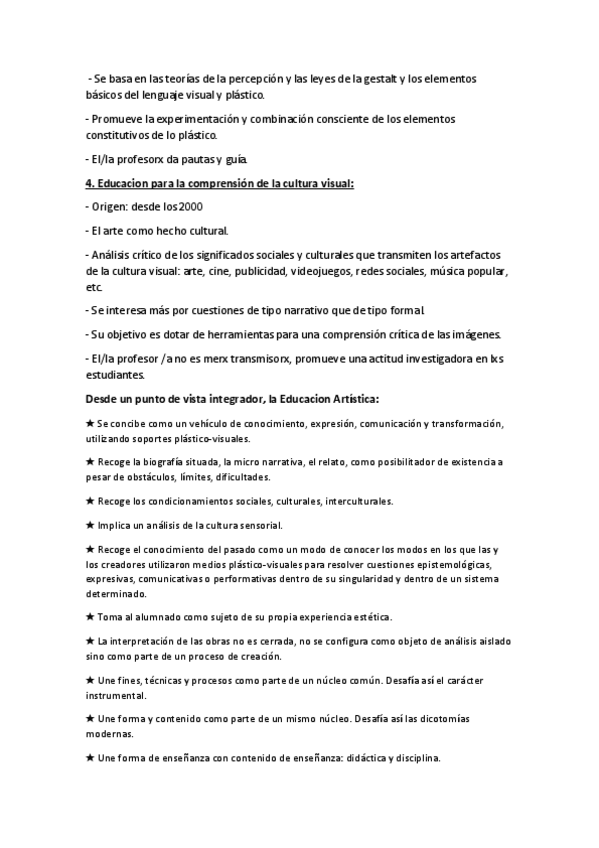 - Se basa en las teorías de la percepción y las leyes de la gestalt y los elementos básicos del lenguaje visual y plástico.

- Promueve la experimentación y combinación consciente de los elementos constitutivos de lo plástico.

- El/la profesorx da pautas y guía.

4. Educacion para la comprensión de la cultura visual:

- Origen: desde los 2000

- El arte como hecho cultural.

- Análisis crítico de los significados sociales y culturales que transmiten los artefactos de la cultura visual: arte, cine, publicidad, videojuegos, redes sociales, música popular, etc.

- Se interesa más por cuestiones de tipo narrativo que de tipo formal.

- Su objetivo es dotar de herramientas para una comprensión crítica de las imágenes.

- El/la profesor /a no es merx transmisorx, promueve una actitud investigadora en lxs estudiantes.

Desde un punto de vista integrador, la Educacion Artística:

★ Se concibe como un vehículo de conocimiento, expresión, comunicación y transformación, utilizando soportes plástico-visuales.

★ Recoge la biografía situada, la micro narrativa, el relato, como posibilitador de existencia a pesar de obstáculos, límites, dificultades.

★ Recoge los condicionamientos sociales, culturales, interculturales.

★ Implica un análisis de la cultura sensorial.

★ Recoge el conocimiento del pasado como un modo de conocer los modos en los que las y los creadores utilizaron medios plástico-visuales para resolver cuestiones epistemológicas, expresivas, comunicativas o performativas dentro de su singularidad y dentro de un sistema determinado.

★ Toma al alumnado como sujeto de su propia experiencia estética.

★ La interpretación de las obras no es cerrada, no se configura como objeto de análisis aislado sino como parte de un proceso de creación.

★ Une fines, técnicas y procesos como parte de un núcleo común. Desafía así el carácter instrumental.

★ Une forma y contenido como parte de un mismo núcleo. Desafía así las dicotomías modernas.

★ Une forma de enseñanza con contenido de enseñanza: didáctica y disciplina.